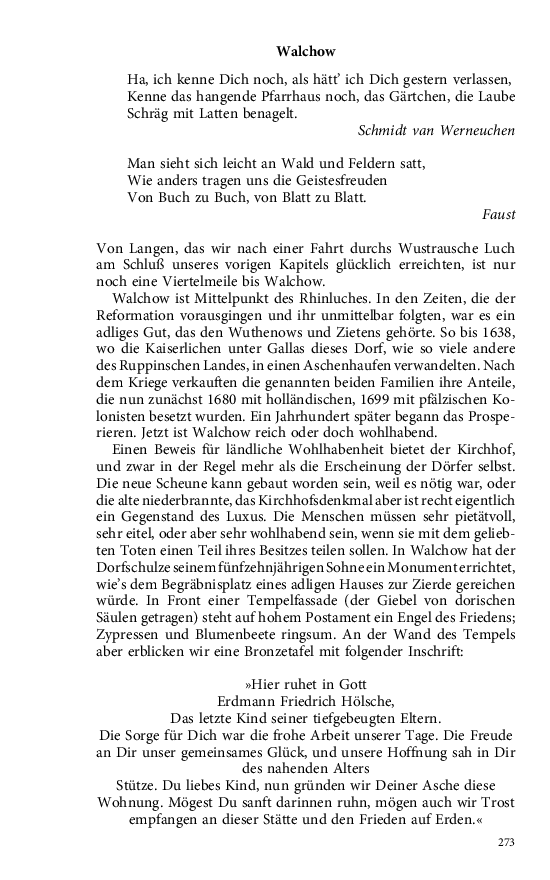 Walchow

Ha, ich kenne Dich noch, als hätt' ich Dich gestern verlassen,
Kenne das hangende Pfarrhaus noch, das Gärtchen, die Laube
Schräg mit Latten benagelt.

Schmidt van Werneuchen

Man sieht sich leicht an Wald und Feldern satt,
Wie anders tragen uns die Geistesfreuden
Von Buch zu Buch, von Blatt zu Blatt.

Faust

Von Langen, das wir nach einer Fahrt durchs Wustrausche Luch am Schluß unseres vorigen Kapitels glücklich erreichten, ist nur noch eine Viertelmeile bis Walchow.

Walchow ist Mittelpunkt des Rhinluches. In den Zeiten, die der Reformation vorausgingen und ihr unmittelbar folgten, war es ein adliges Gut, das den Wuthenows und Zietens gehörte. So bis 1638, wo die Kaiserlichen unter Gallas dieses Dorf, wie so viele andere des Ruppinschen Landes, in einen Aschenhaufen verwandelten. Nach dem Kriege verkauften die genannten beiden Familien ihre Anteile, die nun zunächst 1680 mit holländischen, 1699 mit pfälzischen Kolonisten besetzt wurden. Ein Jahrhundert später begann das Prosperieren. Jetzt ist Walchow reich oder doch wohlhabend.

Einen Beweis für ländliche Wohlhabenheit bietet der Kirchhof, und zwar in der Regel mehr als die Erscheinung der Dörfer selbst. Die neue Scheune kann gebaut worden sein, weil es nötig war, oder die alte niederbrannte, das Kirchhofsdenkmal aber ist recht eigentlich ein Gegenstand des Luxus. Die Menschen müssen sehr pietätvoll, sehr eitel, oder aber sehr wohlhabend sein, wenn sie mit dem geliebten Toten einen Teil ihres Besitzes teilen sollen. In Walchow hat der Dorfschulze seinem fünfzehnjährigen Sohne ein Monument errichtet, wie's dem Begräbnisplatz eines adligen Hauses zur Zierde gereichen würde. In Front einer Tempelfassade (der Giebel von dorischen Säulen getragen) steht auf hohem Postament ein Engel des Friedens; Zypressen und Blumenbeete ringsum. An der Wand des Tempels aber erblicken wir eine Bronzetafel mit folgender Inschrift:

»Hier ruhet in Gott
Erdmann Friedrich Hölsche,
Das letzte Kind seiner tiefgebeugten Eltern.
Die Sorge für Dich war die frohe Arbeit unserer Tage. Die Freude an Dir unser gemeinsames Glück, und unsere Hoffnung sah in Dir des nahenden Alters
Stütze. Du liebes Kind, nun gründen wir Deiner Asche diese Wohnung. Mögest Du sanft darinnen ruhn, mögen auch wir Trost empfangen an dieser Stätte und den Frieden auf Erden.«

273